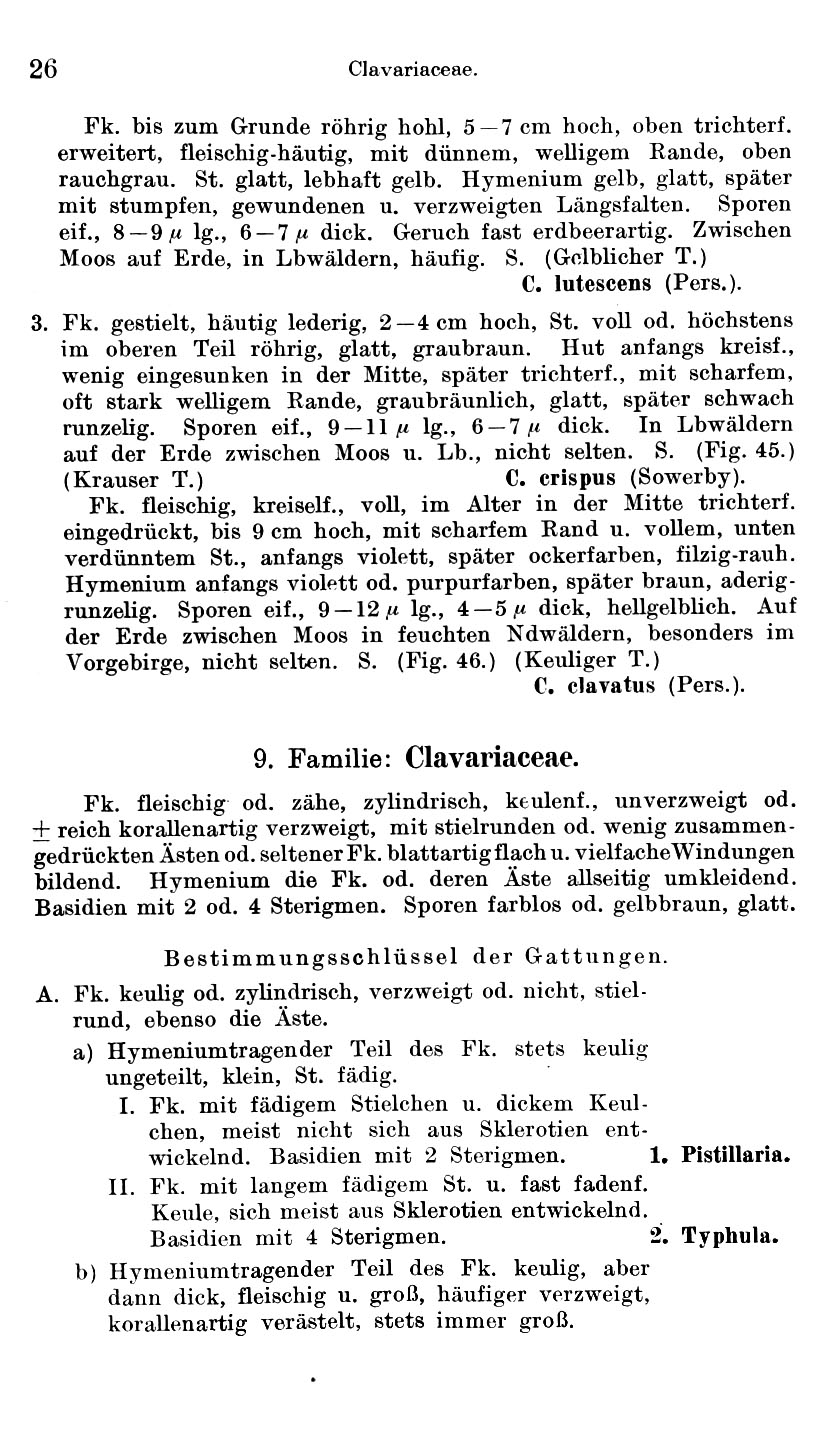 26 Clavariaceae.

Fk. bis zum Grunde röhrig hohl, 5—7 cm hoch, oben trichterf. erweitert, fleischig-häutig, mit dünnem, welligem Rande, oben rauchgrau. St. glatt, lebhaft gelb. Hymenium gelb, glatt, später mit stumpfen, gewundenen u. verzweigten Längsfalten. Sporen eif., 8—9 $\mu$ lg., 6—7 $\mu$ dick. Geruch fast erdbeerartig. Zwischen Moos auf Erde, in Lbwäldern, häufig. S. (Gelblicher T.)
C. lutescens (Pers.).

3. Fk. gestielt, häutig lederig, 2—4 cm hoch, St. voll od. höchstens im oberen Teil röhrig, glatt, graubraun. Hut anfangs kreisf., wenig eingesunken in der Mitte, später trichterf., mit scharfem, oft stark welligem Rande, graubräunlich, glatt, später schwach runzelig. Sporen eif., 9—11 $\mu$ lg., 6—7 $\mu$ dick. In Lbwäldern auf der Erde zwischen Moos u. Lb., nicht selten. S. (Fig. 45.) (Krauser T.) C. crispus (Sowerby).

Fk. fleischig, kreiself., voll, im Alter in der Mitte trichterf. eingedrückt, bis 9 cm hoch, mit scharfem Rand u. vollem, unten verdünntem St., anfangs violett, später ockerfarben, filzig-rauh. Hymenium anfangs violett od. purpurfarben, später braun, aderig-runzelig. Sporen eif., 9—12 $\mu$ lg., 4—5 $\mu$ dick, hellgelblich. Auf der Erde zwischen Moos in feuchten Ndwäldern, besonders im Vorgebirge, nicht selten. S. (Fig. 46.) (Keuliger T.)
C. clavatus (Pers.).

9. Familie: Clavariaceae.

Fk. fleischig od. zähe, zylindrisch, keulenf., unverzweigt od. $\pm$ reich korallenartig verzweigt, mit stielrunden od. wenig zusammengedrückten Ästen od. seltener Fk. blattartig flach u. vielfache Windungen bildend. Hymenium die Fk. od. deren Äste allseitig umkleidend. Basidien mit 2 od. 4 Sterigmen. Sporen farblos od. gelbbraun, glatt.

Bestimmungsschlüssel der Gattungen.

A. Fk. keulig od. zylindrisch, verzweigt od. nicht, stielrund, ebenso die Äste.
a) Hymeniumtragender Teil des Fk. stets keulig ungeteilt, klein, St. fädig.
I. Fk. mit fädigem Stielchen u. dickem Keulchen, meist nicht sich aus Sklerotien entwickelnd. Basidien mit 2 Sterigmen. 1. Pistillaria.
II. Fk. mit langem fädigem St. u. fast fadenf. Keule, sich meist aus Sklerotien entwickelnd. Basidien mit 4 Sterigmen. 2. Typhula.
b) Hymeniumtragender Teil des Fk. keulig, aber dann dick, fleischig u. groß, häufiger verzweigt, korallenartig verästelt, stets immer groß.